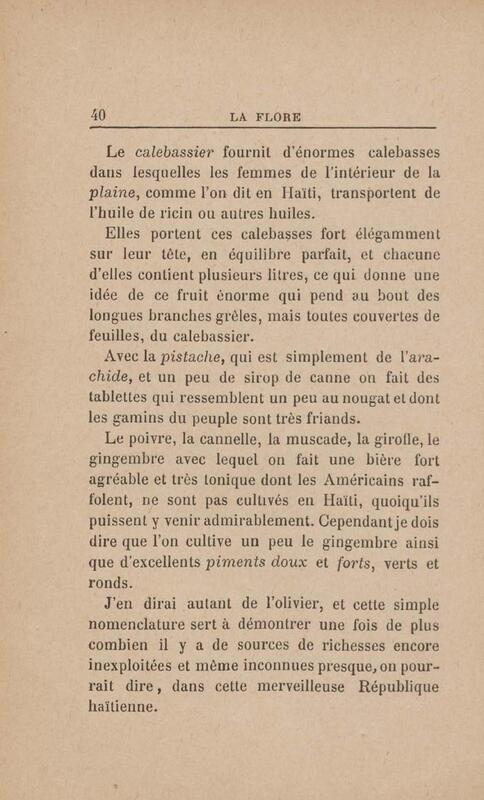 40 LA FLORE

Le calebassier fournit d'énormes calebasses dans lesquelles les femmes de l'intérieur de la plaine, comme l'on dit en Haïti, transportent de l'huile de ricin ou autres huiles.

Elles portent ces calebasses fort élégamment sur leur tête, en équilibre parfait, et chacune d'elles contient plusieurs litres, ce qui donne une idée de ce fruit énorme qui pend au bout des longues branches grêles, mais toutes couvertes de feuilles, du calebassier.

Avec la pistache, qui est simplement de l'arachide, et un peu de sirop de canne on fait des tablettes qui ressemblent un peu au nougat et dont les gamins du peuple sont très friands.

Le poivre, la cannelle, la muscade, la girofle, le gingembre avec lequel on fait une bière fort agréable et très tonique dont les Américains raffolent, ne sont pas cultivés en Haïti, quoiqu'ils puissent y venir admirablement. Cependant je dois dire que l'on cultive un peu le gingembre ainsi que d'excellents piments doux et forts, verts et ronds.

J'en dirai autant de l'olivier, et cette simple nomenclature sert à démontrer une fois de plus combien il y a de sources de richesses encore inexploitées et même inconnues presque, on pourrait dire, dans cette merveilleuse République haïtienne.